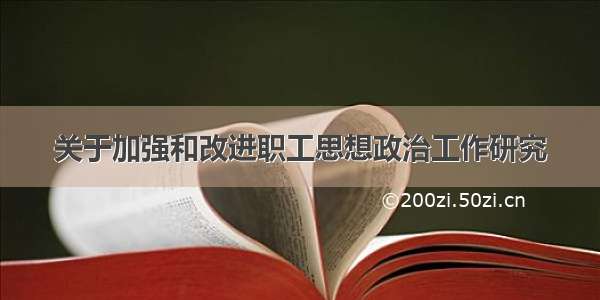 关于加强和改进职工思想政治工作研究

©200zi.50zi.cn